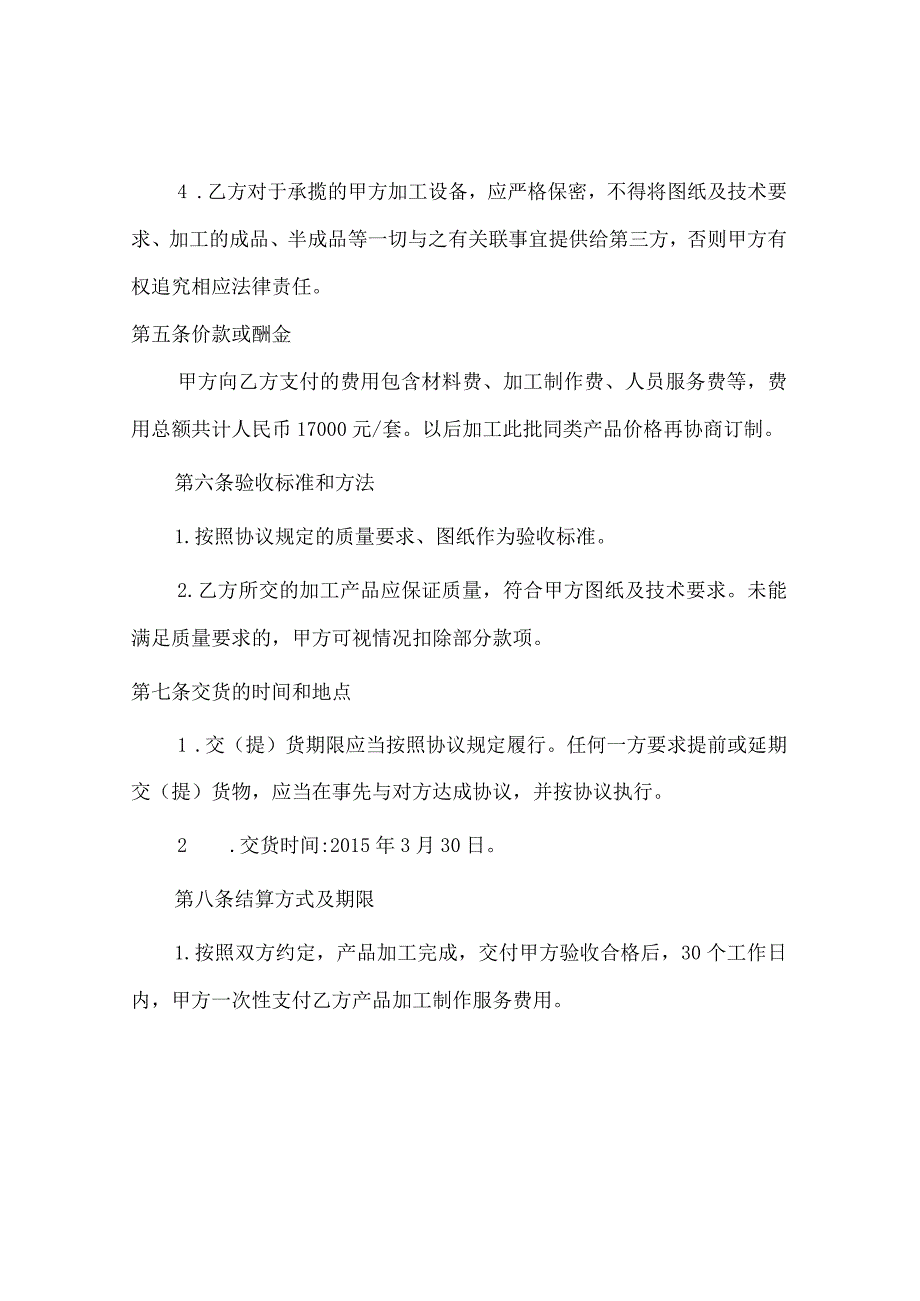 4．乙方对于承揽的甲方加工设备，应严格保密，不得将图纸及技术要求、加工的成品、半成品等一切与之有关联事宜提供给第三方，否则甲方有权追究相应法律责任。

第五条价款或酬金

甲方向乙方支付的费用包含材料费、加工制作费、人员服务费等，费用总额共计人民币17000元/套。以后加工此批同类产品价格再协商订制。

第六条验收标准和方法

1.按照协议规定的质量要求、图纸作为验收标准。

2.乙方所交的加工产品应保证质量，符合甲方图纸及技术要求。未能满足质量要求的，甲方可视情况扣除部分款项。

第七条交货的时间和地点

1．交（提）货期限应当按照协议规定履行。任何一方要求提前或延期交（提）货物，应当在事先与对方达成协议，并按协议执行。

2　．交货时间:2015年3月30日。

第八条结算方式及期限

1.按照双方约定，产品加工完成，交付甲方验收合格后，30个工作日内，甲方一次性支付乙方产品加工制作服务费用。